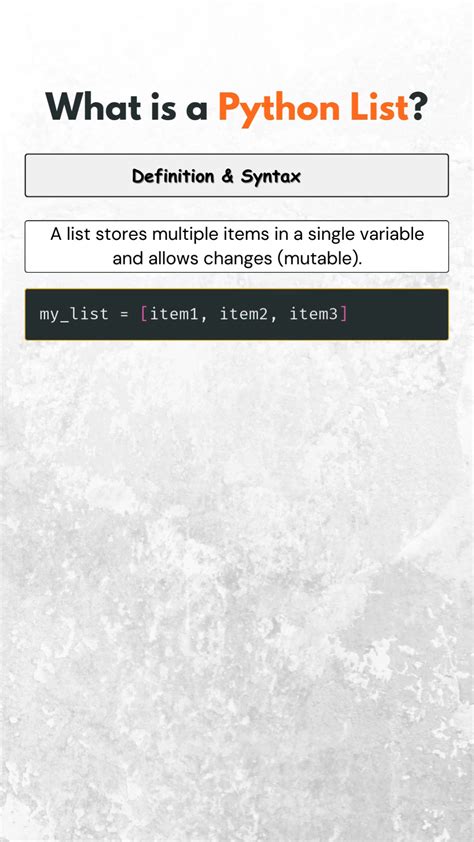 What is a Python List?

Definition & Syntax

A list stores multiple items in a single variable and allows changes (mutable).

my_list = [item1, item2, item3]